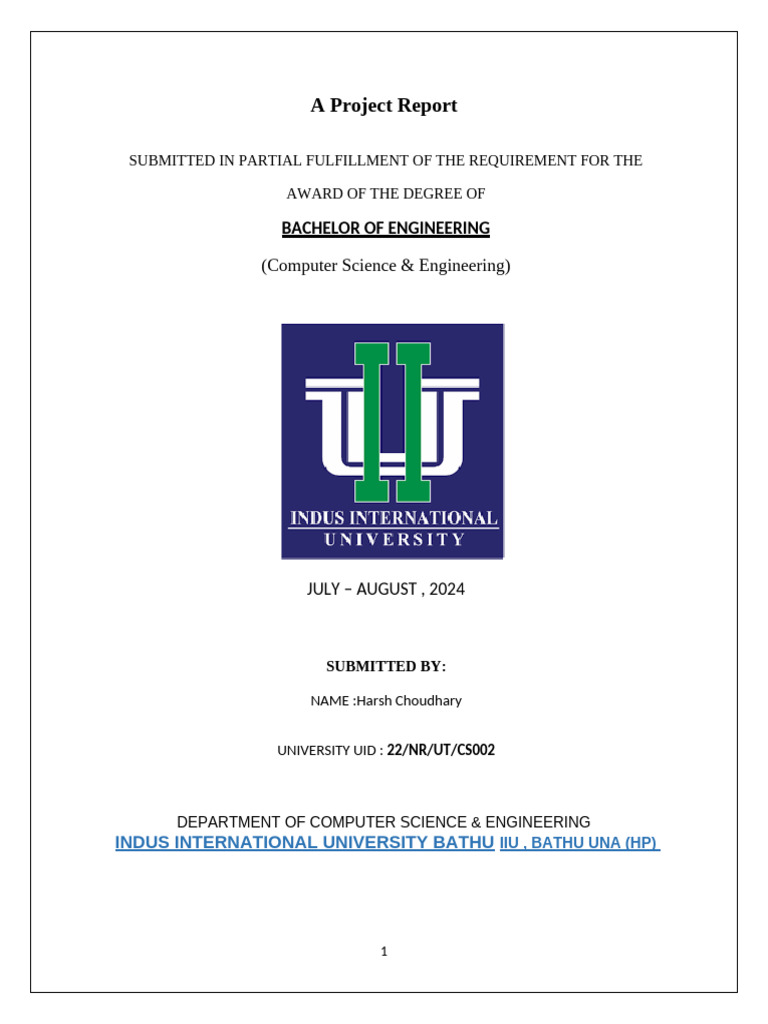 A Project Report

SUBMITTED IN PARTIAL FULFILLMENT OF THE REQUIREMENT FOR THE AWARD OF THE DEGREE OF

BACHELOR OF ENGINEERING

(Computer Science & Engineering)

INDUS INTERNATIONAL UNIVERSITY

JULY – AUGUST , 2024

SUBMITTED BY:

NAME :Harsh Choudhary

UNIVERSITY UID : 22/NR/UT/CS002

DEPARTMENT OF COMPUTER SCIENCE & ENGINEERING
INDUS INTERNATIONAL UNIVERSITY BATHU IIU , BATHU UNA (HP)

1